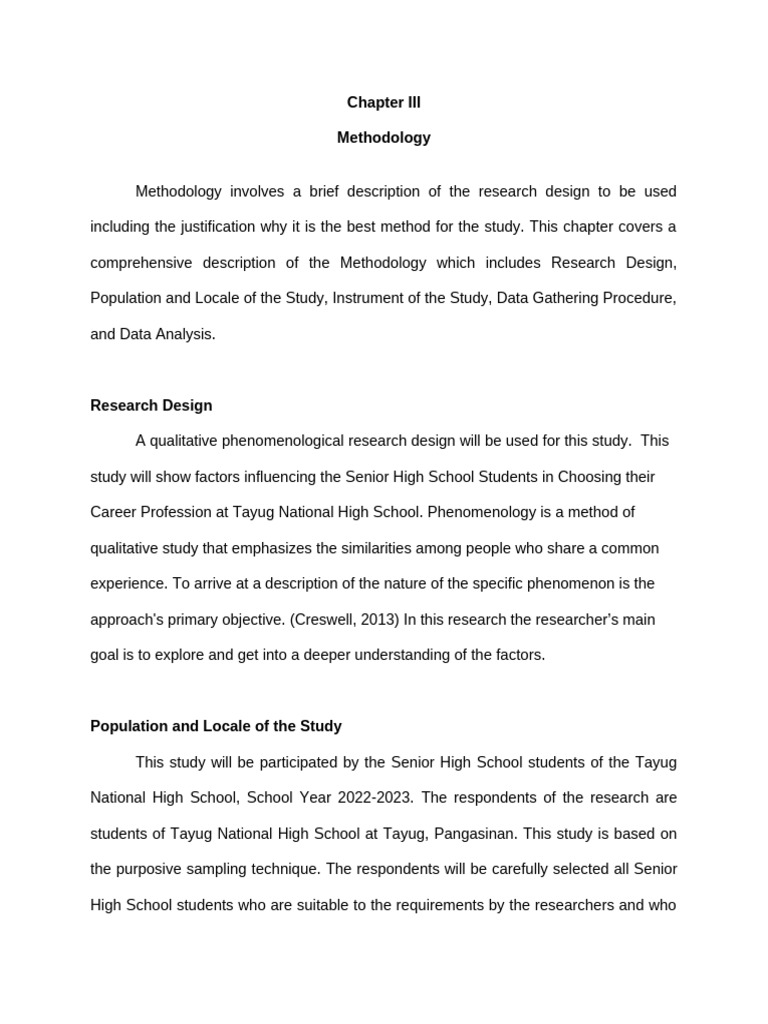 Chapter III

Methodology

Methodology involves a brief description of the research design to be used including the justification why it is the best method for the study. This chapter covers a comprehensive description of the Methodology which includes Research Design, Population and Locale of the Study, Instrument of the Study, Data Gathering Procedure, and Data Analysis.

Research Design

A qualitative phenomenological research design will be used for this study. This study will show factors influencing the Senior High School Students in Choosing their Career Profession at Tayug National High School. Phenomenology is a method of qualitative study that emphasizes the similarities among people who share a common experience. To arrive at a description of the nature of the specific phenomenon is the approach's primary objective. (Creswell, 2013) In this research the researcher's main goal is to explore and get into a deeper understanding of the factors.

Population and Locale of the Study

This study will be participated by the Senior High School students of the Tayug National High School, School Year 2022-2023. The respondents of the research are students of Tayug National High School at Tayug, Pangasinan. This study is based on the purposive sampling technique. The respondents will be carefully selected all Senior High School students who are suitable to the requirements by the researchers and who